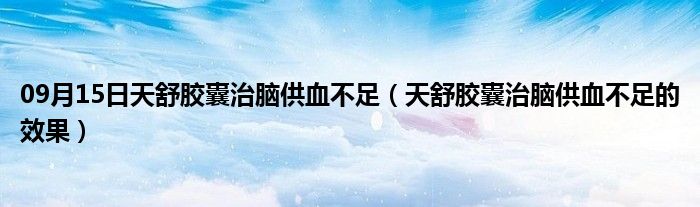 09月15日天舒胶囊治脑供血不足（天舒胶囊治脑供血不足的效果）